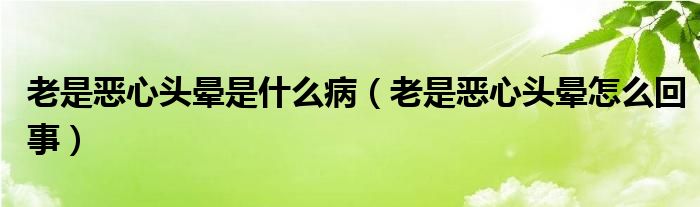 老是恶心头晕是什么病（老是恶心头晕怎么回事）